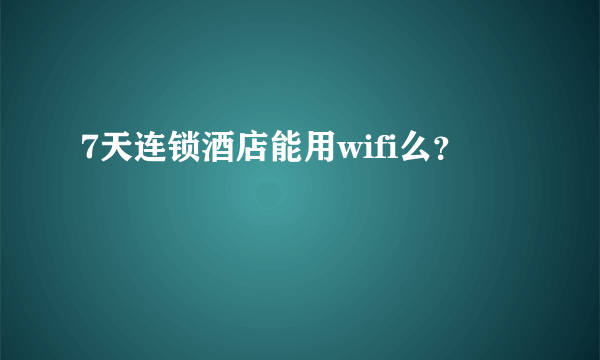 7天连锁酒店能用wifi么？